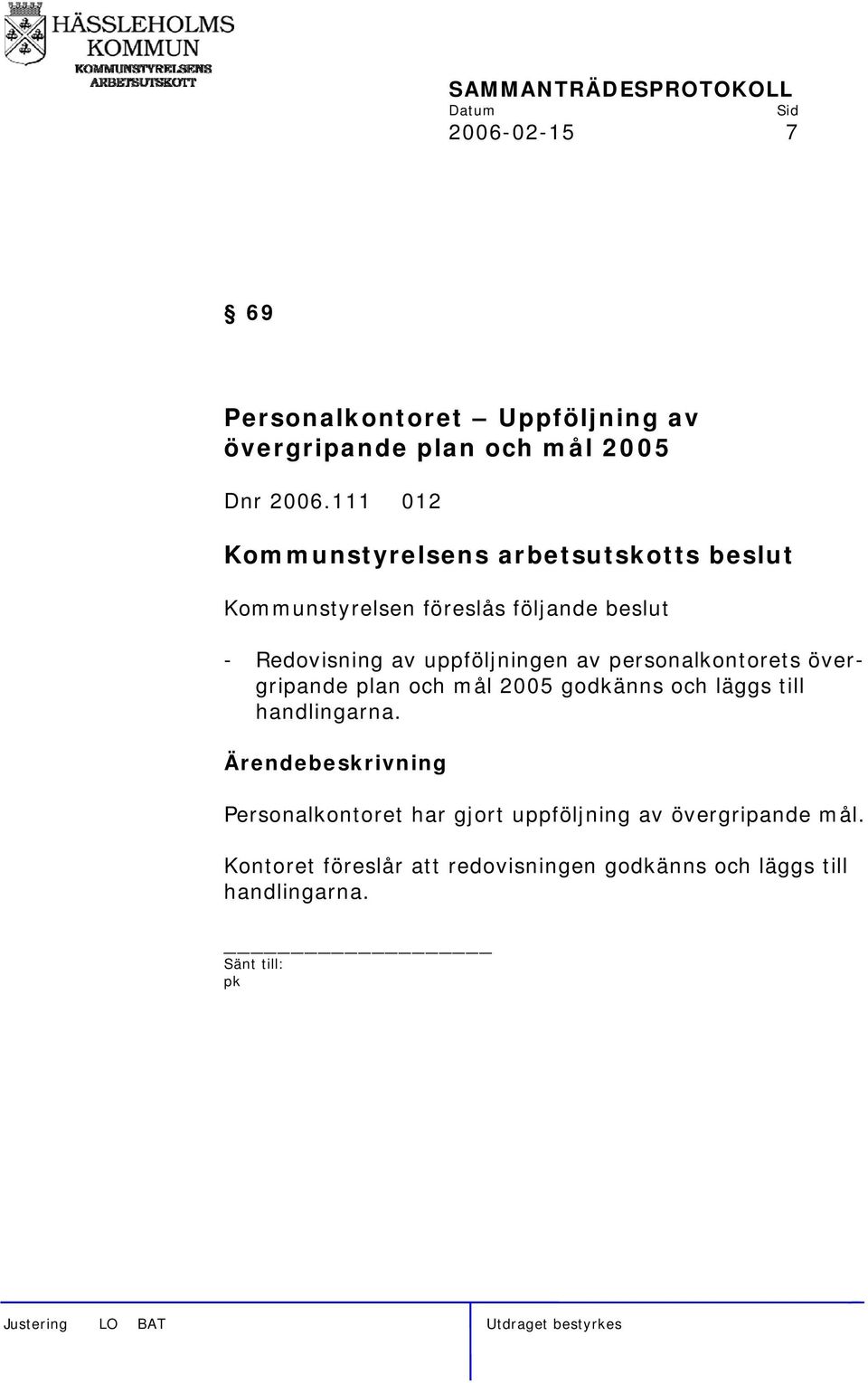 HÄSSLEHOLMS KOMMUN
KOMMUNSTYRELSENS ARBETSUTSKOTT

SAMMANTRÄDESPROTOKOLL
Datum Sid
2006-02-15 7

§ 69

Personalkontoret – Uppföljning av övergripande plan och mål 2005

Dnr 2006.111 012

Kommunstyrelsens arbetsutskotts beslut

Kommunstyrelsen föreslås följande beslut

- Redovisning av uppföljningen av personalkontorets övergripande plan och mål 2005 godkänns och läggs till handlingarna.

Ärendebeskrivning

Personalkontoret har gjort uppföljning av övergripande mål.

Kontoret föreslår att redovisningen godkänns och läggs till handlingarna.

Sänt till:
pk

Justering LO BAT Utdraget bestyrkes